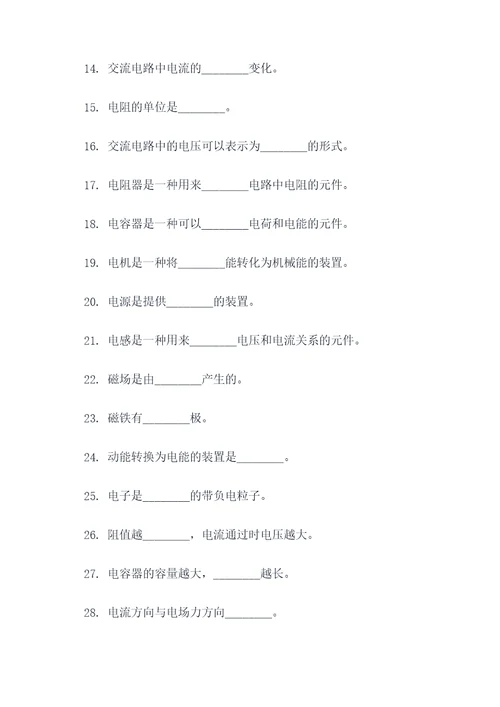 14. 交流电路中电流的________变化。

15. 电阻的单位是________。

16. 交流电路中的电压可以表示为________的形式。

17. 电阻器是一种用来________电路中电阻的元件。

18. 电容器是一种可以________电荷和电能的元件。

19. 电机是一种将________能转化为机械能的装置。

20. 电源是提供________的装置。

21. 电感是一种用来________电压和电流关系的元件。

22. 磁场是由________产生的。

23. 磁铁有________极。

24. 动能转换为电能的装置是________。

25. 电子是________的带负电粒子。

26. 阻值越________，电流通过时电压越大。

27. 电容器的容量越大，________越长。

28. 电流方向与电场力方向________。